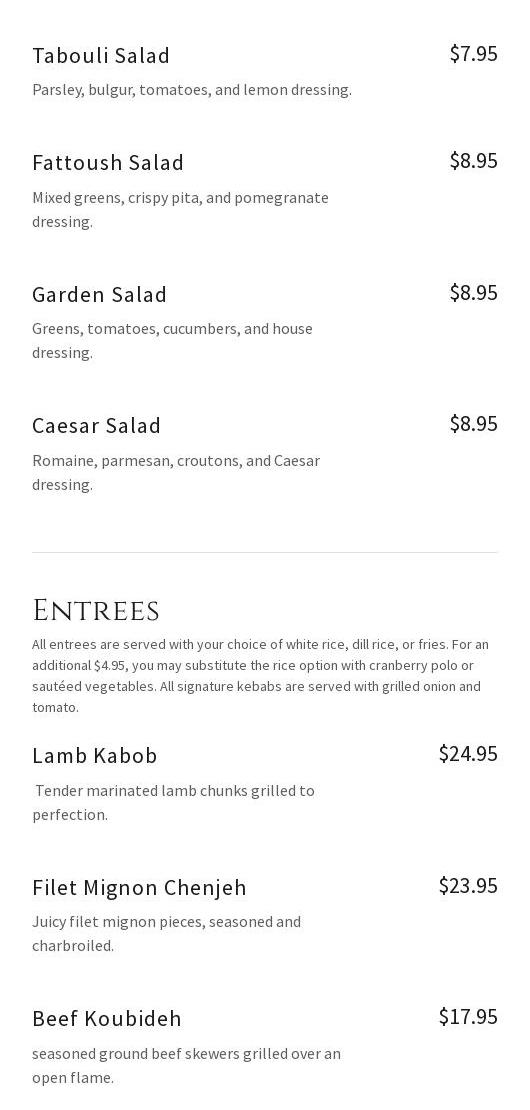 Tabouli Salad
$7.95
Parsley, bulgur, tomatoes, and lemon dressing.

Fattoush Salad
$8.95
Mixed greens, crispy pita, and pomegranate dressing.

Garden Salad
$8.95
Greens, tomatoes, cucumbers, and house dressing.

Caesar Salad
$8.95
Romaine, parmesan, croutons, and Caesar dressing.

Entrees

All entrees are served with your choice of white rice, dill rice, or fries. For an additional $4.95, you may substitute the rice option with cranberry polo or sautéed vegetables. All signature kebabs are served with grilled onion and tomato.

Lamb Kabob
$24.95
Tender marinated lamb chunks grilled to perfection.

Filet Mignon Chenjeh
$23.95
Juicy filet mignon pieces, seasoned and charbroiled.

Beef Koubideh
$17.95
seasoned ground beef skewers grilled over an open flame.